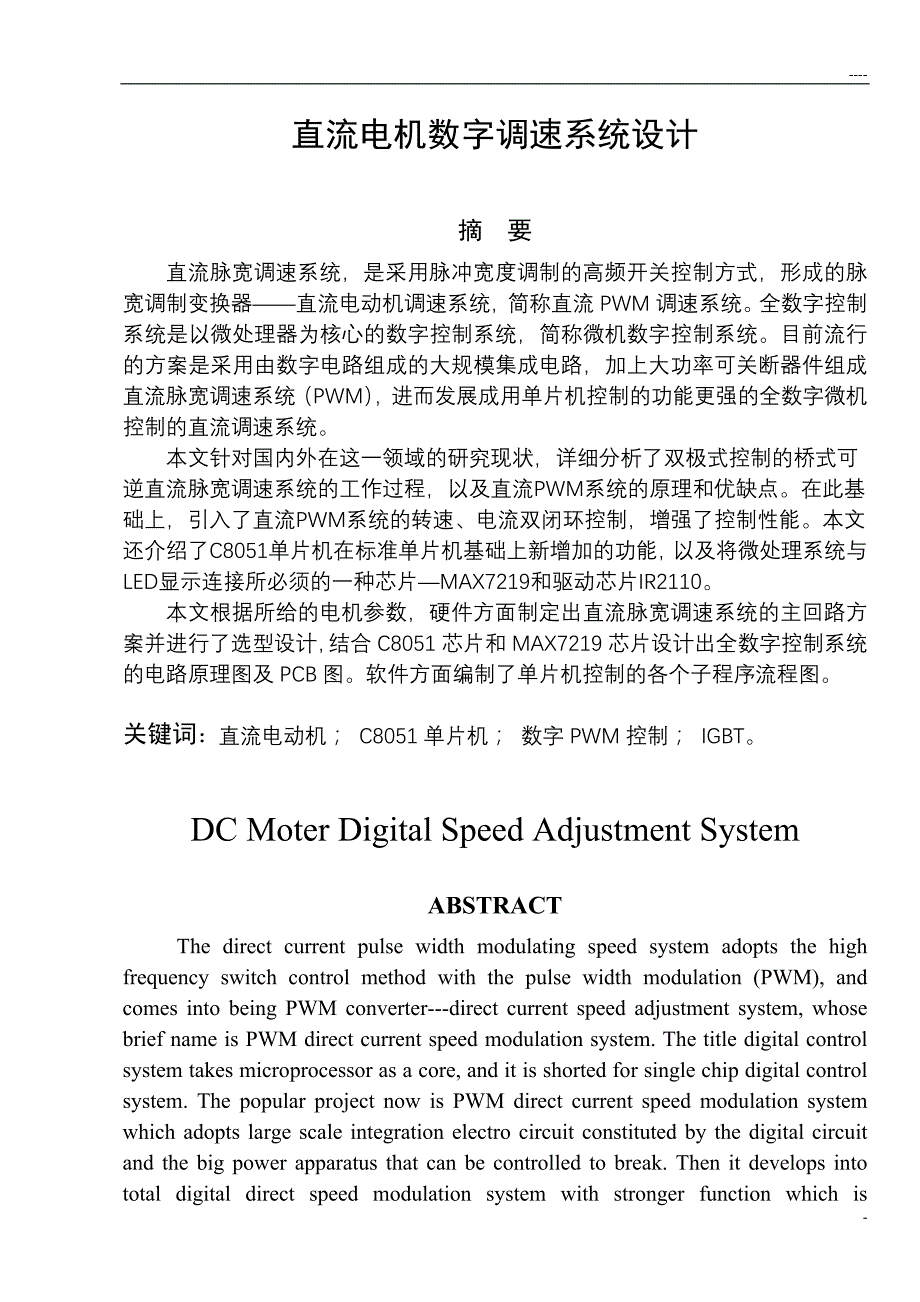 ----

直流电机数字调速系统设计

摘　要

直流脉宽调速系统，是采用脉冲宽度调制的高频开关控制方式，形成的脉宽调制变换器——直流电动机调速系统，简称直流 PWM 调速系统。全数字控制系统是以微处理器为核心的数字控制系统，简称微机数字控制系统。目前流行的方案是采用由数字电路组成的大规模集成电路，加上大功率可关断器件组成直流脉宽调速系统（PWM），进而发展成用单片机控制的功能更强的全数字微机控制的直流调速系统。

本文针对国内外在这一领域的研究现状，详细分析了双极式控制的桥式可逆直流脉宽调速系统的工作过程，以及直流PWM系统的原理和优缺点。在此基础上，引入了直流PWM系统的转速、电流双闭环控制，增强了控制性能。本文还介绍了C8051单片机在标准单片机基础上新增加的功能，以及将微处理系统与LED显示连接所必须的一种芯片—MAX7219和驱动芯片IR2110。

本文根据所给的电机参数，硬件方面制定出直流脉宽调速系统的主回路方案并进行了选型设计，结合 C8051 芯片和 MAX7219 芯片设计出全数字控制系统的电路原理图及 PCB 图。软件方面编制了单片机控制的各个子程序流程图。

关键词：直流电动机； C8051 单片机； 数字 PWM 控制； IGBT。

DC Moter Digital Speed Adjustment System

ABSTRACT

The direct current pulse width modulating speed system adopts the high frequency switch control method with the pulse width modulation (PWM), and comes into being PWM converter---direct current speed adjustment system, whose brief name is PWM direct current speed modulation system. The title digital control system takes microprocessor as a core, and it is shorted for single chip digital control system. The popular project now is PWM direct current speed modulation system which adopts large scale integration electro circuit constituted by the digital circuit and the big power apparatus that can be controlled to break. Then it develops into total digital direct speed modulation system with stronger function which is

-